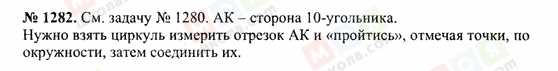 № 1282. См. задачу № 1280. АК – сторона 10-угольника.
Нужно взять циркуль измерить отрезок АК и «пройтись», отмечая точки, по окружности, затем соединить их.